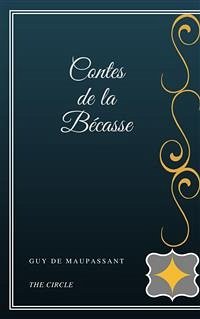 Contes de la Bécasse

GUY DE MAUPASSANT

THE CIRCLE